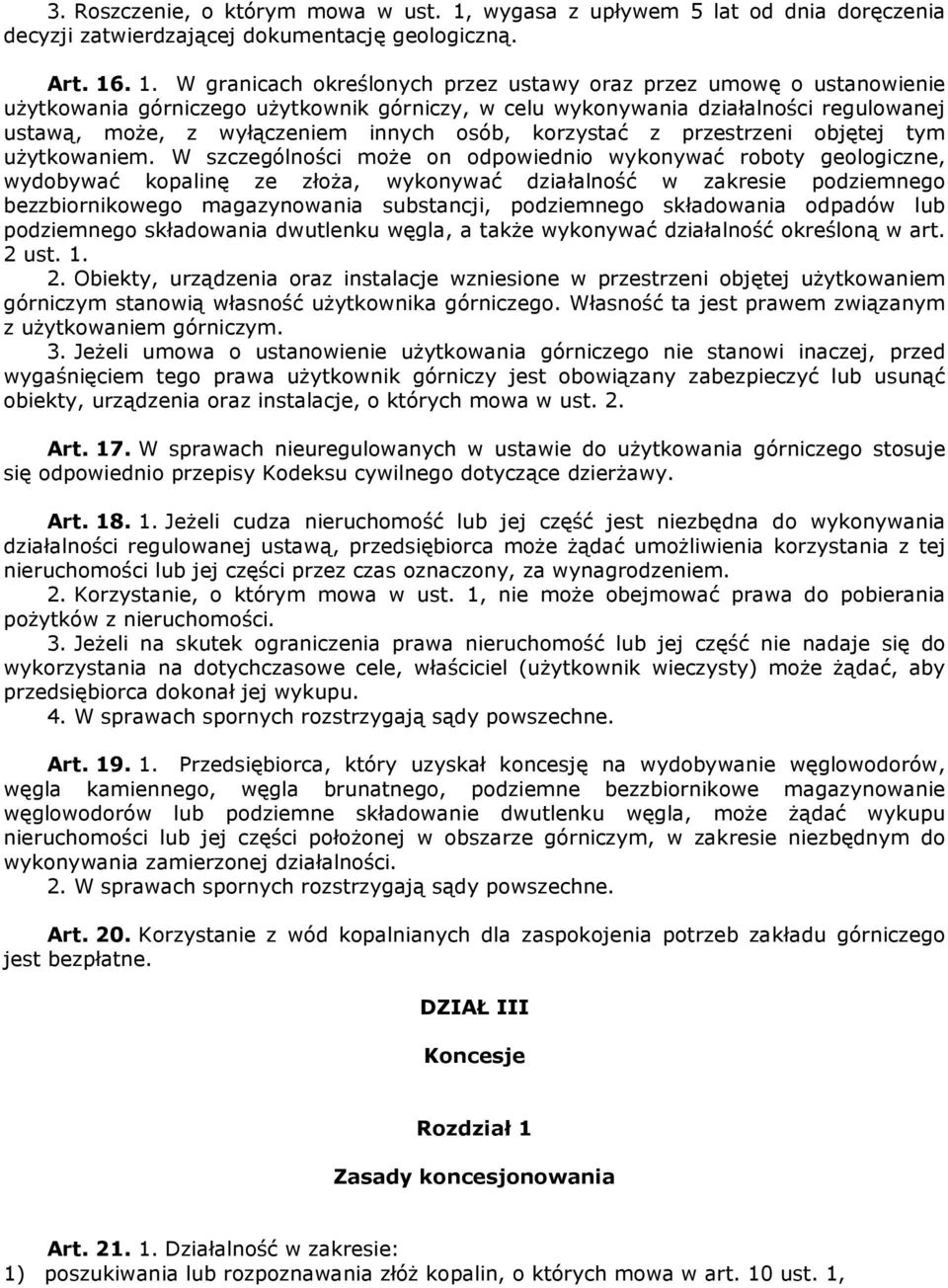 3. Roszczenie, o którym mowa w ust. 1, wygasa z upływem 5 lat od dnia doręczenia decyzji zatwierdzającej dokumentację geologiczną.

Art. 16. 1. W granicach określonych przez ustawy oraz przez umowę o ustanowienie użytkowania górniczego użytkownik górniczy, w celu wykonywania działalności regulowanej ustawą, może, z wyłączeniem innych osób, korzystać z przestrzeni objętej tym użytkowaniem. W szczególności może on odpowiednio wykonywać roboty geologiczne, wydobywać kopalinę ze złoża, wykonywać działalność w zakresie podziemnego bezzbiornikowego magazynowania substancji, podziemnego składowania odpadów lub podziemnego składowania dwutlenku węgla, a także wykonywać działalność określoną w art. 2 ust. 1.

2. Obiekty, urządzenia oraz instalacje wzniesione w przestrzeni objętej użytkowaniem górniczym stanowią własność użytkownika górniczego. Własność ta jest prawem związanym z użytkowaniem górniczym.

3. Jeżeli umowa o ustanowienie użytkowania górniczego nie stanowi inaczej, przed wygaśnięciem tego prawa użytkownik górniczy jest obowiązany zabezpieczyć lub usunąć obiekty, urządzenia oraz instalacje, o których mowa w ust. 2.

Art. 17. W sprawach nieuregulowanych w ustawie do użytkowania górniczego stosuje się odpowiednio przepisy Kodeksu cywilnego dotyczące dzierżawy.

Art. 18. 1. Jeżeli cudza nieruchomość lub jej część jest niezbędna do wykonywania działalności regulowanej ustawą, przedsiębiorca może żądać umożliwienia korzystania z tej nieruchomości lub jej części przez czas oznaczony, za wynagrodzeniem.

2. Korzystanie, o którym mowa w ust. 1, nie może obejmować prawa do pobierania pożytków z nieruchomości.

3. Jeżeli na skutek ograniczenia prawa nieruchomość lub jej część nie nadaje się do wykorzystania na dotychczasowe cele, właściciel (użytkownik wieczysty) może żądać, aby przedsiębiorca dokonał jej wykupu.

4. W sprawach spornych rozstrzygają sądy powszechne.

Art. 19. 1. Przedsiębiorca, który uzyskał koncesję na wydobywanie węglowodorów, węgla kamiennego, węgla brunatnego, podziemne bezzbiornikowe magazynowanie węglowodorów lub podziemne składowanie dwutlenku węgla, może żądać wykupu nieruchomości lub jej części położonej w obszarze górniczym, w zakresie niezbędnym do wykonywania zamierzonej działalności.

2. W sprawach spornych rozstrzygają sądy powszechne.

Art. 20. Korzystanie z wód kopalnianych dla zaspokojenia potrzeb zakładu górniczego jest bezpłatne.

DZIAŁ III

Koncesje

Rozdział 1

Zasady koncesjonowania

Art. 21. 1. Działalność w zakresie:
1) poszukiwania lub rozpoznawania złóż kopalin, o których mowa w art. 10 ust. 1,